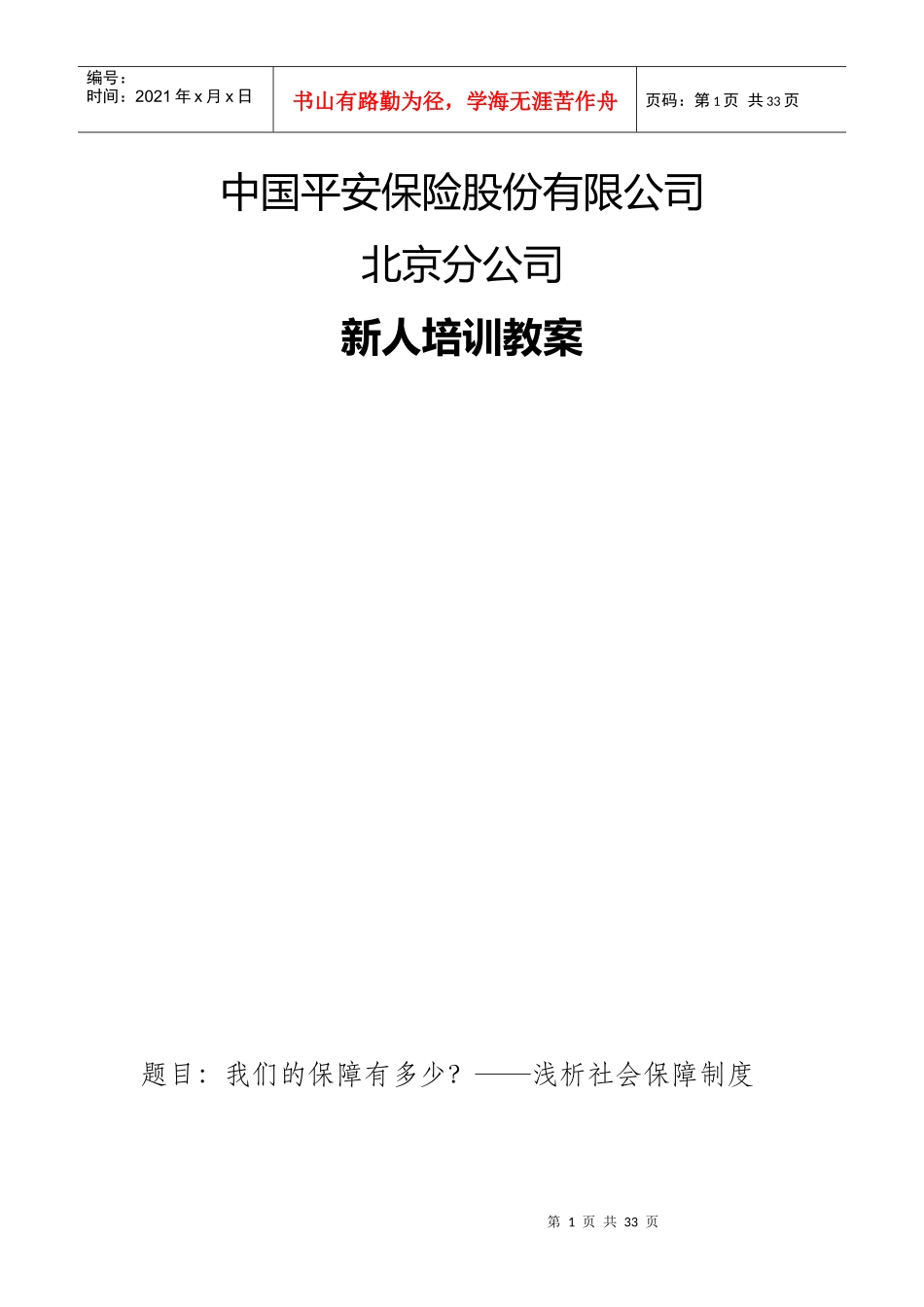 编号：
时间：2021 年 x 月 x 日

书山有路勤为径，学海无涯苦作舟

页码：第 1 页 共 33 页

中国平安保险股份有限公司

北京分公司

新人培训教案

题目：我们的保障有多少？——浅析社会保障制度

第 1 页 共 33 页